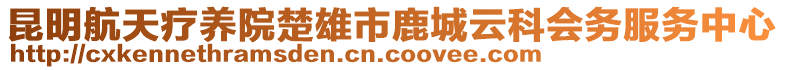 昆明航天疗养院楚雄市鹿城云科会务服务中心
http://cxkennethramsden.cn.coovee.com